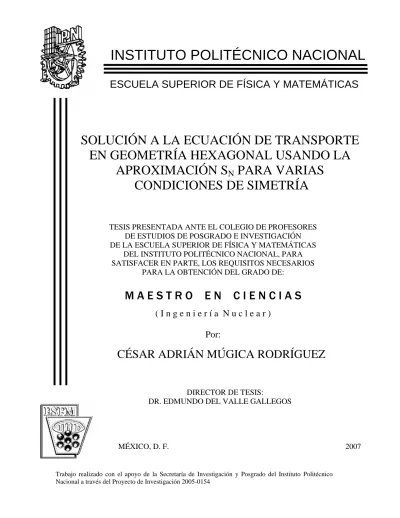 IPN

INSTITUTO POLITÉCNICO NACIONAL

ESCUELA SUPERIOR DE FÍSICA Y MATEMÁTICAS

SOLUCIÓN A LA ECUACIÓN DE TRANSPORTE EN GEOMETRÍA HEXAGONAL USANDO LA APROXIMACIÓN $S_N$ PARA VARIAS CONDICIONES DE SIMETRÍA

TESIS PRESENTADA ANTE EL COLEGIO DE PROFESORES DE ESTUDIOS DE POSGRADO E INVESTIGACIÓN DE LA ESCUELA SUPERIOR DE FÍSICA Y MATEMÁTICAS DEL INSTITUTO POLITÉCNICO NACIONAL, PARA SATISFACER EN PARTE, LOS REQUISITOS NECESARIOS PARA LA OBTENCIÓN DEL GRADO DE:

MAESTRO EN CIENCIAS

(Ingeniería Nuclear)

Por:

CÉSAR ADRIÁN MÚGICA RODRÍGUEZ

DIRECTOR DE TESIS:
DR. EDMUNDO DEL VALLE GALLEGOS

ESFM

MÉXICO, D. F.

2007

Trabajo realizado con el apoyo de la Secretaría de Investigación y Posgrado del Instituto Politécnico Nacional a través del Proyecto de Investigación 2005-0154